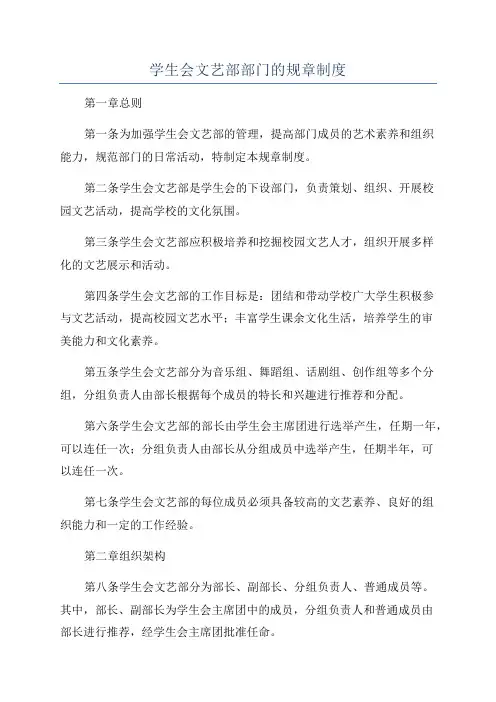 学生会文艺部部门的规章制度

第一章总则

第一条为加强学生会文艺部的管理，提高部门成员的艺术素养和组织能力，规范部门的日常活动，特制定本规章制度。

第二条学生会文艺部是学生会的下设部门，负责策划、组织、开展校园文艺活动，提高学校的文化氛围。

第三条学生会文艺部应积极培养和挖掘校园文艺人才，组织开展多样化的文艺展示和活动。

第四条学生会文艺部的工作目标是：团结和带动学校广大学生积极参与文艺活动，提高校园文艺水平；丰富学生课余文化生活，培养学生的审美能力和文化素养。

第五条学生会文艺部分为音乐组、舞蹈组、话剧组、创作组等多个分组，分组负责人由部长根据每个成员的特长和兴趣进行推荐和分配。

第六条学生会文艺部的部长由学生会主席团进行选举产生，任期一年，可以连任一次；分组负责人由部长从分组成员中选举产生，任期半年，可以连任一次。

第七条学生会文艺部的每位成员必须具备较高的文艺素养、良好的组织能力和一定的工作经验。

第二章组织架构

第八条学生会文艺部分为部长、副部长、分组负责人、普通成员等。其中，部长、副部长为学生会主席团中的成员，分组负责人和普通成员由部长进行推荐，经学生会主席团批准任命。